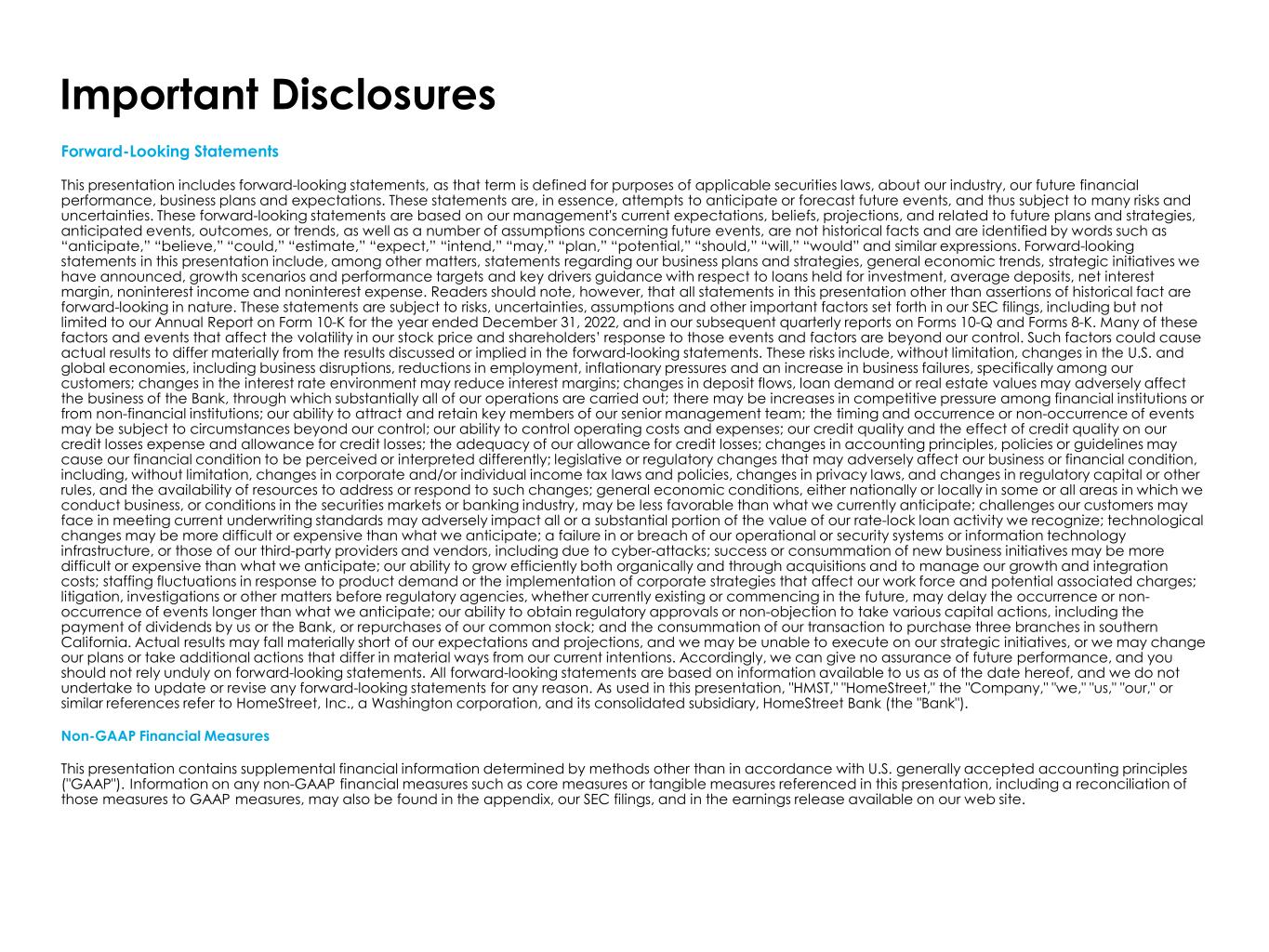 Important Disclosures

Forward-Looking Statements

This presentation includes forward-looking statements, as that term is defined for purposes of applicable securities laws, about our industry, our future financial performance, business plans and expectations. These statements are, in essence, attempts to anticipate or forecast future events, and thus subject to many risks and uncertainties. These forward-looking statements are based on our management's current expectations, beliefs, projections, and related to future plans and strategies, anticipated events, outcomes, or trends, as well as a number of assumptions concerning future events, are not historical facts and are identified by words such as "anticipate," "believe," "could," "estimate," "expect," "intend," "may," "plan," "potential," "should," "will," "would" and similar expressions. Forward-looking statements in this presentation include, among other matters, statements regarding our business plans and strategies, general economic trends, strategic initiatives we have announced, growth scenarios and performance targets and key drivers guidance with respect to loans held for investment, average deposits, net interest margin, noninterest income and noninterest expense. Readers should note, however, that all statements in this presentation other than assertions of historical fact are forward-looking in nature. These statements are subject to risks, uncertainties, assumptions and other important factors set forth in our SEC filings, including but not limited to our Annual Report on Form 10-K for the year ended December 31, 2022, and in our subsequent quarterly reports on Forms 10-Q and Forms 8-K. Many of these factors and events that affect the volatility in our stock price and shareholders' response to those events and factors are beyond our control. Such factors could cause actual results to differ materially from the results discussed or implied in the forward-looking statements. These risks include, without limitation, changes in the U.S. and global economies, including business disruptions, reductions in employment, inflationary pressures and an increase in business failures, specifically among our customers; changes in the interest rate environment may reduce interest margins; changes in deposit flows, loan demand or real estate values may adversely affect the business of the Bank, through which substantially all of our operations are carried out; there may be increases in competitive pressure among financial institutions or from non-financial institutions; our ability to attract and retain key members of our senior management team; the timing and occurrence or non-occurrence of events may be subject to circumstances beyond our control; our ability to control operating costs and expenses; our credit quality and the effect of credit quality on our credit losses expense and allowance for credit losses; the adequacy of our allowance for credit losses; changes in accounting principles, policies or guidelines may cause our financial condition to be perceived or interpreted differently; legislative or regulatory changes that may adversely affect our business or financial condition, including, without limitation, changes in corporate and/or individual income tax laws and policies, changes in privacy laws, and changes in regulatory capital or other rules, and the availability of resources to address or respond to such changes; general economic conditions, either nationally or locally in some or all areas in which we conduct business, or conditions in the securities markets or banking industry, may be less favorable than what we currently anticipate; challenges our customers may face in meeting current underwriting standards may adversely impact all or a substantial portion of the value of our rate-lock loan activity we recognize; technological changes may be more difficult or expensive than what we anticipate; a failure in or breach of our operational or security systems or information technology infrastructure, or those of our third-party providers and vendors, including due to cyber-attacks; success or consummation of new business initiatives may be more difficult or expensive than what we anticipate; our ability to grow efficiently both organically and through acquisitions and to manage our growth and integration costs; staffing fluctuations in response to product demand or the implementation of corporate strategies that affect our work force and potential associated charges; litigation, investigations or other matters before regulatory agencies, whether currently existing or commencing in the future, may delay the occurrence or non-occurrence of events longer than what we anticipate; our ability to obtain regulatory approvals or non-objection to take various capital actions, including the payment of dividends by us or the Bank, or repurchases of our common stock; and the consummation of our transaction to purchase three branches in southern California. Actual results may fall materially short of our expectations and projections, and we may be unable to execute on our strategic initiatives, or we may change our plans or take additional actions that differ in material ways from our current intentions. Accordingly, we can give no assurance of future performance, and you should not rely unduly on forward-looking statements. All forward-looking statements are based on information available to us as of the date hereof, and we do not undertake to update or revise any forward-looking statements for any reason. As used in this presentation, "HMST," "HomeStreet," the "Company," "we," "us," "our," or similar references refer to HomeStreet, Inc., a Washington corporation, and its consolidated subsidiary, HomeStreet Bank (the "Bank").

Non-GAAP Financial Measures

This presentation contains supplemental financial information determined by methods other than in accordance with U.S. generally accepted accounting principles ("GAAP"). Information on any non-GAAP financial measures such as core measures or tangible measures referenced in this presentation, including a reconciliation of those measures to GAAP measures, may also be found in the appendix, our SEC filings, and in the earnings release available on our web site.